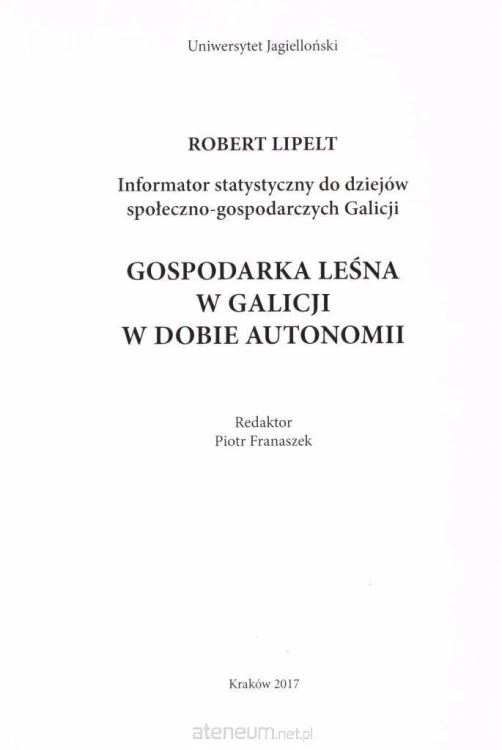 Uniwersytet Jagielloński

ROBERT LIPELT

Informator statystyczny do dziejów społeczno-gospodarczych Galicji

GOSPODARKA LEŚNA
W GALICJI
W DOBIE AUTONOMII

Redaktor
Piotr Franaszek

Kraków 2017

ateneum.net.pl